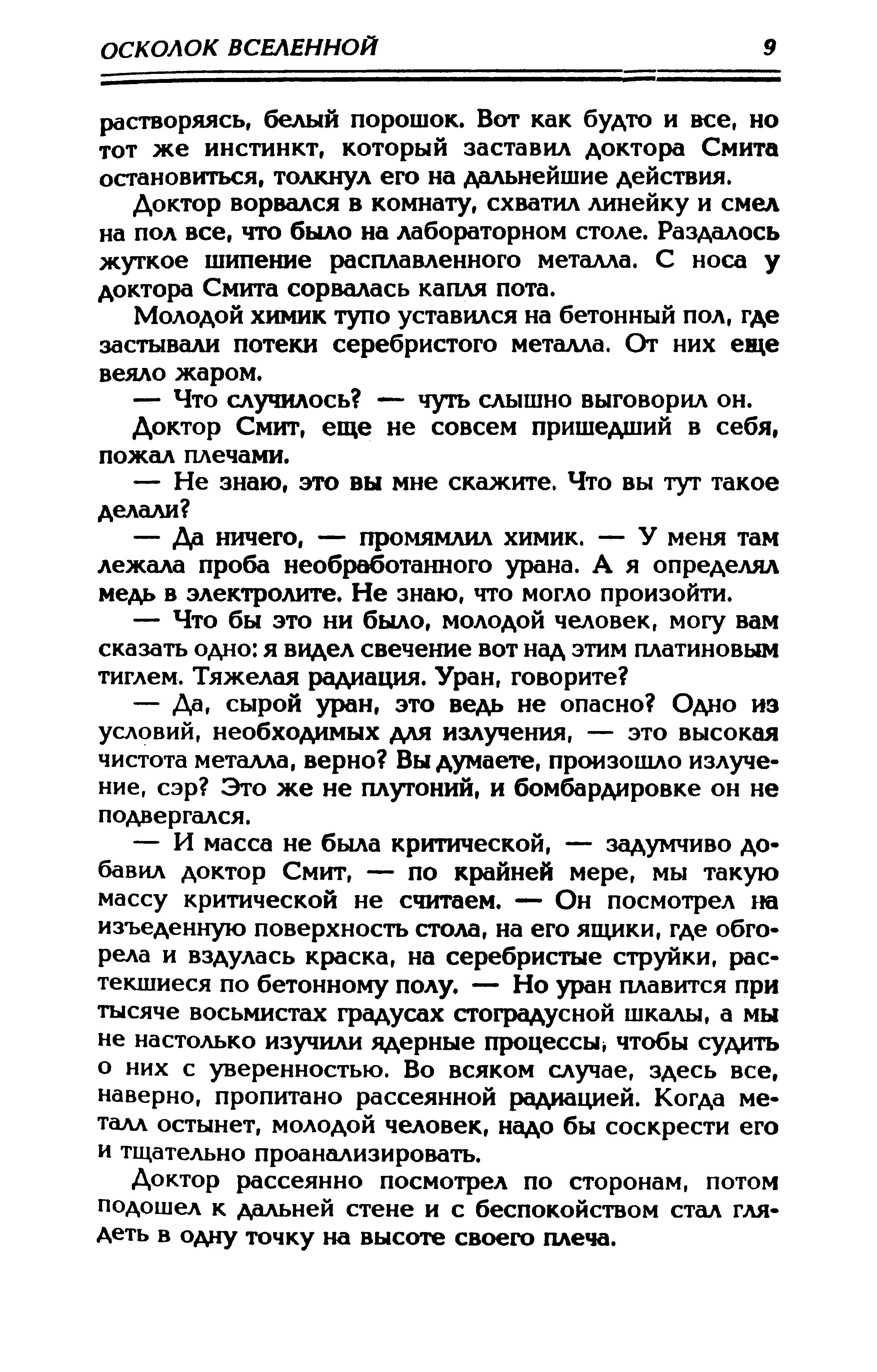 ОСКОЛОК ВСЕЛЕННОЙ 9

растворяясь, белый порошок. Вот как будто и все, но тот же инстинкт, который заставил доктора Смита остановиться, толкнул его на дальнейшие действия.

Доктор ворвался в комнату, схватил линейку и смел на пол все, что было на лабораторном столе. Раздалось жуткое шипение расплавленного металла. С носа у доктора Смита сорвалась капля пота.

Молодой химик тупо уставился на бетонный пол, где застывали потеки серебристого металла. От них еще веяло жаром.

— Что случилось? — чуть слышно выговорил он.

Доктор Смит, еще не совсем пришедший в себя, пожал плечами.

— Не знаю, это вы мне скажите. Что вы тут такое делали?

— Да ничего, — промямлил химик. — У меня там лежала проба необработанного урана. А я определял медь в электролите. Не знаю, что могло произойти.

— Что бы это ни было, молодой человек, могу вам сказать одно: я видел свечение вот над этим платиновым тиглем. Тяжелая радиация. Уран, говорите?

— Да, сырой уран, это ведь не опасно? Одно из условий, необходимых для излучения, — это высокая чистота металла, верно? Вы думаете, произошло излучение, сэр? Это же не плутоний, и бомбардировке он не подвергался.

— И масса не была критической, — задумчиво добавил доктор Смит, — по крайней мере, мы такую массу критической не считаем. — Он посмотрел на изъеденную поверхность стола, на его ящики, где обгорела и вздулась краска, на серебристые струйки, растекшиеся по бетонному полу. — Но уран плавится при тысяче восьмистах градусах стоградусной шкалы, а мы не настолько изучили ядерные процессы, чтобы судить о них с уверенностью. Во всяком случае, здесь все, наверно, пропитано рассеянной радиацией. Когда металл остынет, молодой человек, надо бы соскрести его и тщательно проанализировать.

Доктор рассеянно посмотрел по сторонам, потом подошел к дальней стене и с беспокойством стал глядеть в одну точку на высоте своего плеча.